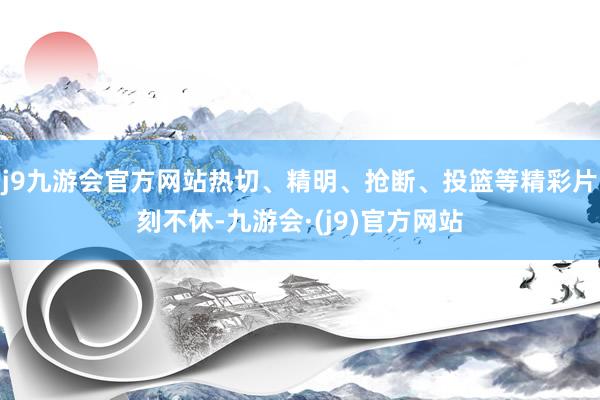 j9九游会官方网站热切、精明、抢断、投篮等精彩片刻不休-九游会·(j9)官方网站